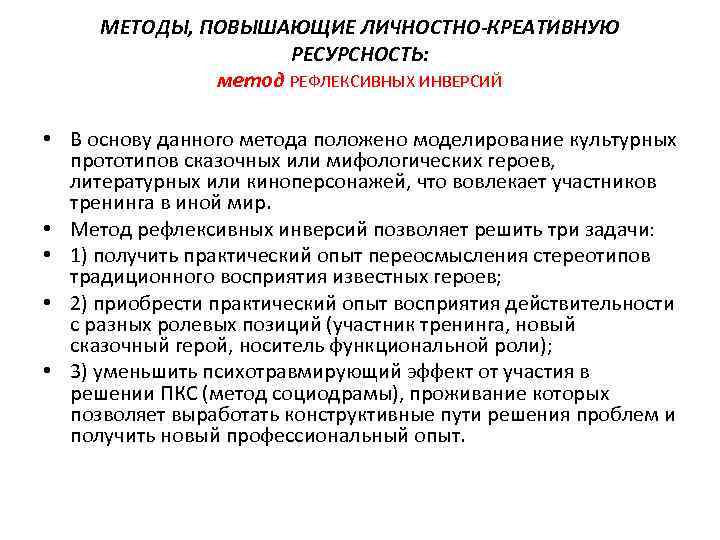 МЕТОДЫ, ПОВЫШАЮЩИЕ ЛИЧНОСТНО-КРЕАТИВНУЮ РЕСУРСНОСТЬ:
метод РЕФЛЕКСИВНЫХ ИНВЕРСИЙ

• В основу данного метода положено моделирование культурных прототипов сказочных или мифологических героев, литературных или киноперсонажей, что вовлекает участников тренинга в иной мир.
• Метод рефлексивных инверсий позволяет решить три задачи:
• 1) получить практический опыт переосмысления стереотипов традиционного восприятия известных героев;
• 2) приобрести практический опыт восприятия действительности с разных ролевых позиций (участник тренинга, новый сказочный герой, носитель функциональной роли);
• 3) уменьшить психотравмирующий эффект от участия в решении ПКС (метод социодрамы), проживание которых позволяет выработать конструктивные пути решения проблем и получить новый профессиональный опыт.